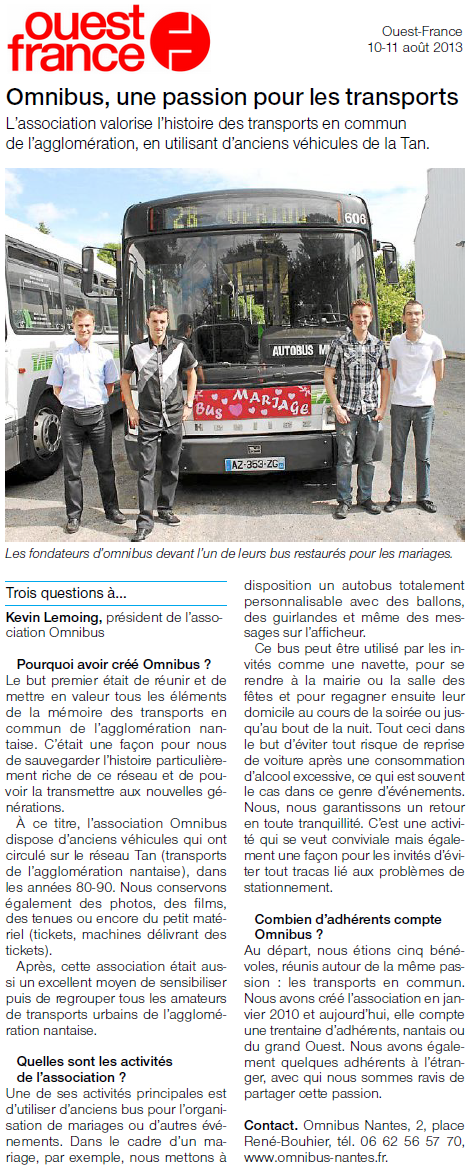 ouest france

Ouest-France
10-11 août 2013

Omnibus, une passion pour les transports

L'association valorise l'histoire des transports en commun de l'agglomération, en utilisant d'anciens véhicules de la Tan.

26 VERTOU
606
AUTOBUS M
Bus MARIAGE
AZ-363-ZG

Les fondateurs d'omnibus devant l'un de leurs bus restaurés pour les mariages.

Trois questions à...

Kevin Lemoing, président de l'association Omnibus

Pourquoi avoir créé Omnibus ?
Le but premier était de réunir et de mettre en valeur tous les éléments de la mémoire des transports en commun de l'agglomération nantaise. C'était une façon pour nous de sauvegarder l'histoire particulièrement riche de ce réseau et de pouvoir la transmettre aux nouvelles générations.

À ce titre, l'association Omnibus dispose d'anciens véhicules qui ont circulé sur le réseau Tan (transports de l'agglomération nantaise), dans les années 80-90. Nous conservons également des photos, des films, des tenues ou encore du petit matériel (tickets, machines délivrant des tickets).

Après, cette association était aussi un excellent moyen de sensibiliser puis de regrouper tous les amateurs de transports urbains de l'agglomération nantaise.

Quelles sont les activités de l'association ?
Une de ses activités principales est d'utiliser d'anciens bus pour l'organisation de mariages ou d'autres événements. Dans le cadre d'un mariage, par exemple, nous mettons à disposition un autobus totalement personnalisable avec des ballons, des guirlandes et même des messages sur l'afficheur.

Ce bus peut être utilisé par les invités comme une navette, pour se rendre à la mairie ou la salle des fêtes et pour regagner ensuite leur domicile au cours de la soirée ou jusqu'au bout de la nuit. Tout ceci dans le but d'éviter tout risque de reprise de voiture après une consommation d'alcool excessive, ce qui est souvent le cas dans ce genre d'événements. Nous, nous garantissons un retour en toute tranquillité. C'est une activité qui se veut conviviale mais également une façon pour les invités d'éviter tout tracas lié aux problèmes de stationnement.

Combien d'adhérents compte Omnibus ?
Au départ, nous étions cinq bénévoles, réunis autour de la même passion : les transports en commun. Nous avons créé l'association en janvier 2010 et aujourd'hui, elle compte une trentaine d'adhérents, nantais ou du grand Ouest. Nous avons également quelques adhérents à l'étranger, avec qui nous sommes ravis de partager cette passion.

Contact. Omnibus Nantes, 2, place René-Bouhier, tél. 06 62 56 57 70, www.omnibus-nantes.fr.